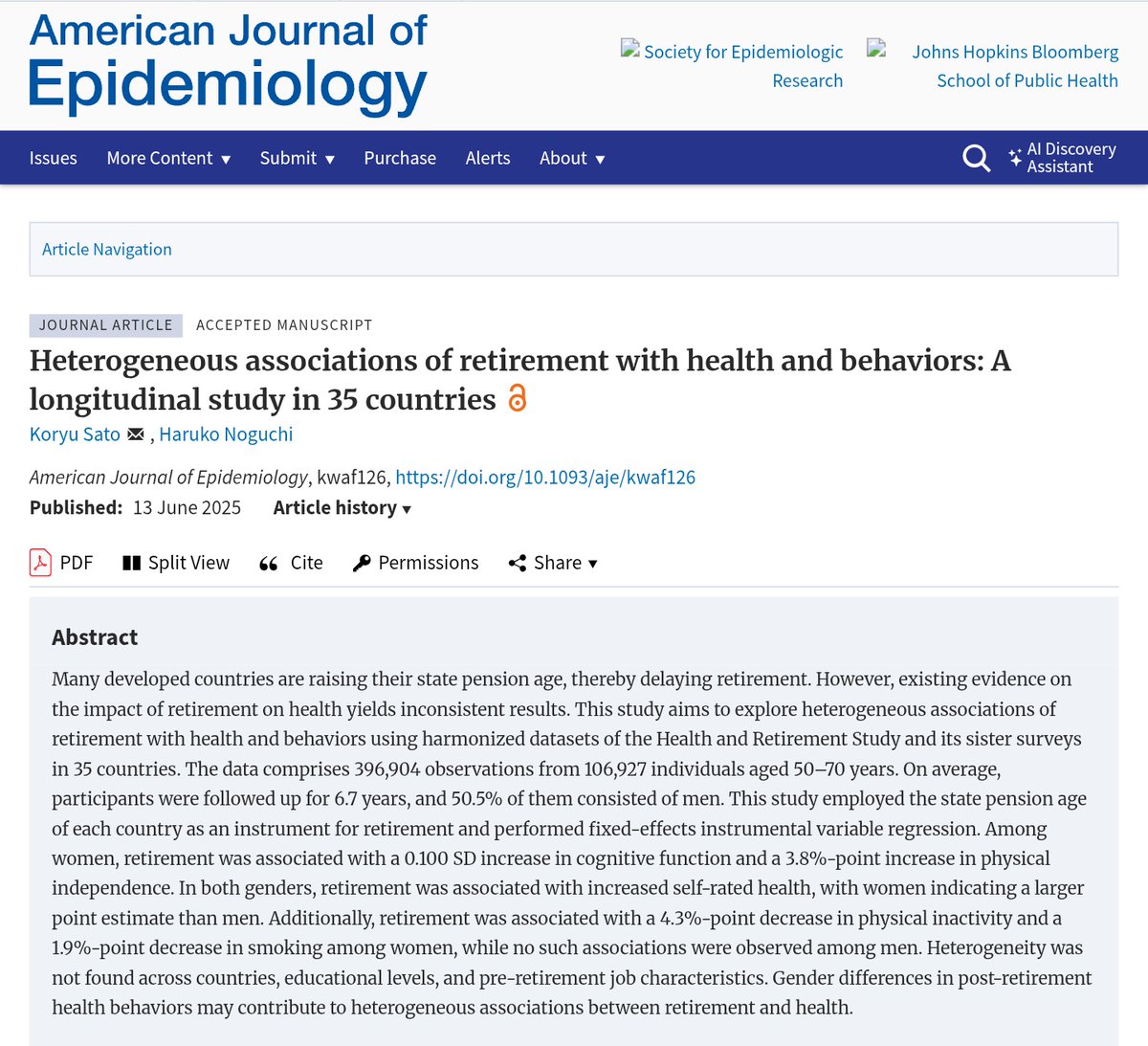 American Journal of Epidemiology

Society for Epidemiologic Research

Johns Hopkins Bloomberg School of Public Health

Issues More Content ▾ Submit ▾ Purchase Alerts About ▾

AI Discovery Assistant

Article Navigation

JOURNAL ARTICLE ACCEPTED MANUSCRIPT

Heterogeneous associations of retirement with health and behaviors: A longitudinal study in 35 countries

Koryu Sato , Haruko Noguchi

American Journal of Epidemiology, kwaf126, https://doi.org/10.1093/aje/kwaf126

Published: 13 June 2025 Article history ▾

PDF Split View Cite Permissions Share ▾

Abstract

Many developed countries are raising their state pension age, thereby delaying retirement. However, existing evidence on the impact of retirement on health yields inconsistent results. This study aims to explore heterogeneous associations of retirement with health and behaviors using harmonized datasets of the Health and Retirement Study and its sister surveys in 35 countries. The data comprises 396,904 observations from 106,927 individuals aged 50–70 years. On average, participants were followed up for 6.7 years, and 50.5% of them consisted of men. This study employed the state pension age of each country as an instrument for retirement and performed fixed-effects instrumental variable regression. Among women, retirement was associated with a 0.100 SD increase in cognitive function and a 3.8%-point increase in physical independence. In both genders, retirement was associated with increased self-rated health, with women indicating a larger point estimate than men. Additionally, retirement was associated with a 4.3%-point decrease in physical inactivity and a 1.9%-point decrease in smoking among women, while no such associations were observed among men. Heterogeneity was not found across countries, educational levels, and pre-retirement job characteristics. Gender differences in post-retirement health behaviors may contribute to heterogeneous associations between retirement and health.